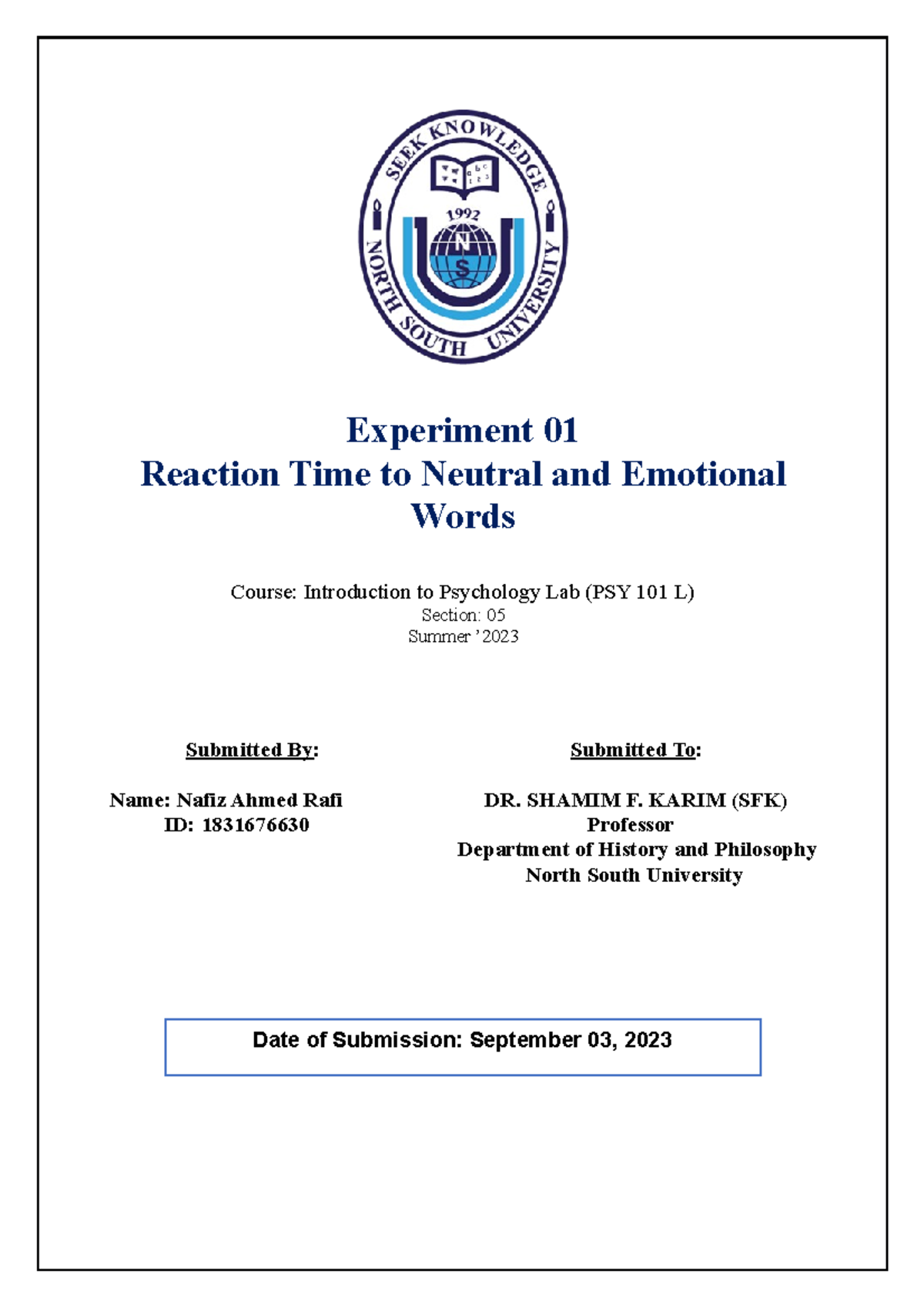 SEEK KNOWLEDGE
1992
N
S
NORTH SOUTH UNIVERSITY

Experiment 01
Reaction Time to Neutral and Emotional Words

Course: Introduction to Psychology Lab (PSY 101 L)
Section: 05
Summer '2023

Submitted By:

Name: Nafiz Ahmed Rafi
ID: 1831676630

Submitted To:

DR. SHAMIM F. KARIM (SFK)
Professor
Department of History and Philosophy
North South University

Date of Submission: September 03, 2023